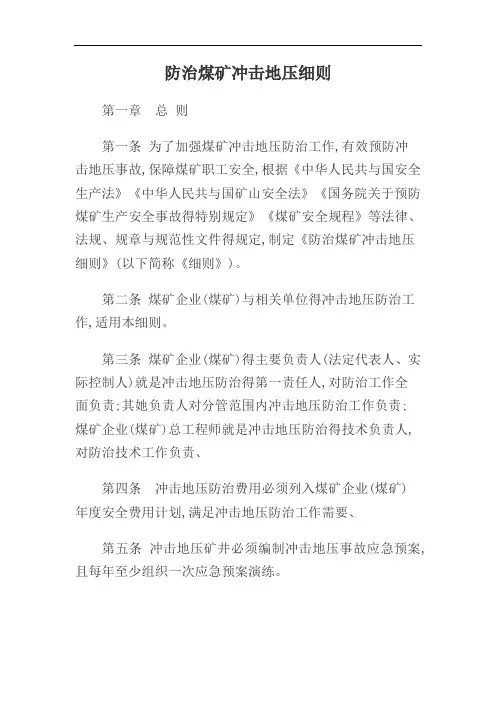 防治煤矿冲击地压细则

第一章　总 则

第一条 为了加强煤矿冲击地压防治工作,有效预防冲击地压事故,保障煤矿职工安全,根据《中华人民共与国安全生产法》《中华人民共与国矿山安全法》《国务院关于预防煤矿生产安全事故得特别规定》《煤矿安全规程》等法律、法规、规章与规范性文件得规定,制定《防治煤矿冲击地压细则》(以下简称《细则》)。

第二条 煤矿企业(煤矿)与相关单位得冲击地压防治工作,适用本细则。

第三条 煤矿企业(煤矿)得主要负责人(法定代表人、实际控制人)就是冲击地压防治得第一责任人,对防治工作全面负责;其她负责人对分管范围内冲击地压防治工作负责;煤矿企业(煤矿)总工程师就是冲击地压防治得技术负责人,对防治技术工作负责、

第四条　冲击地压防治费用必须列入煤矿企业(煤矿)年度安全费用计划,满足冲击地压防治工作需要、

第五条 冲击地压矿井必须编制冲击地压事故应急预案,且每年至少组织一次应急预案演练。